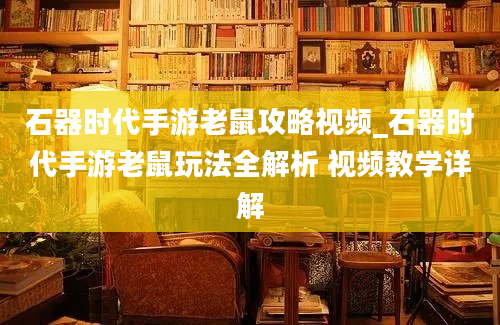 石器时代手游老鼠攻略视频_石器时代手游老鼠玩法全解析 视频教学详解